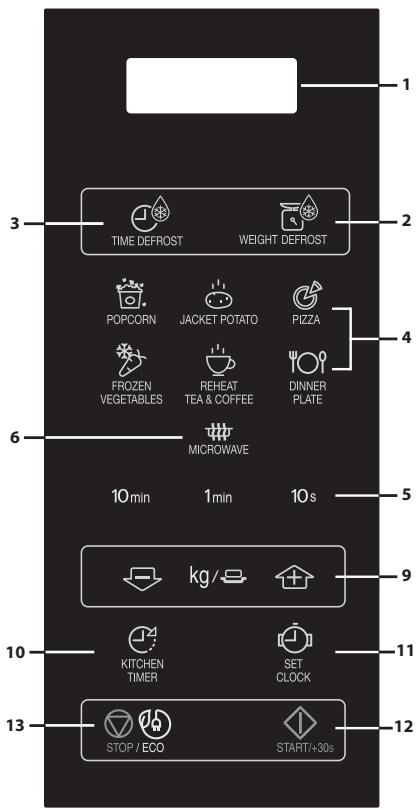 1

3 TIME DEFROST

WEIGHT DEFROST 2

POPCORN JACKET POTATO PIZZA

4

FROZEN VEGETABLES REHEAT TEA & COFFEE DINNER PLATE

6 MICROWAVE

10min 1min 10s 5

kg/ 9

10 KITCHEN TIMER

SET CLOCK 11

13 STOP / ECO

START/+30s 12